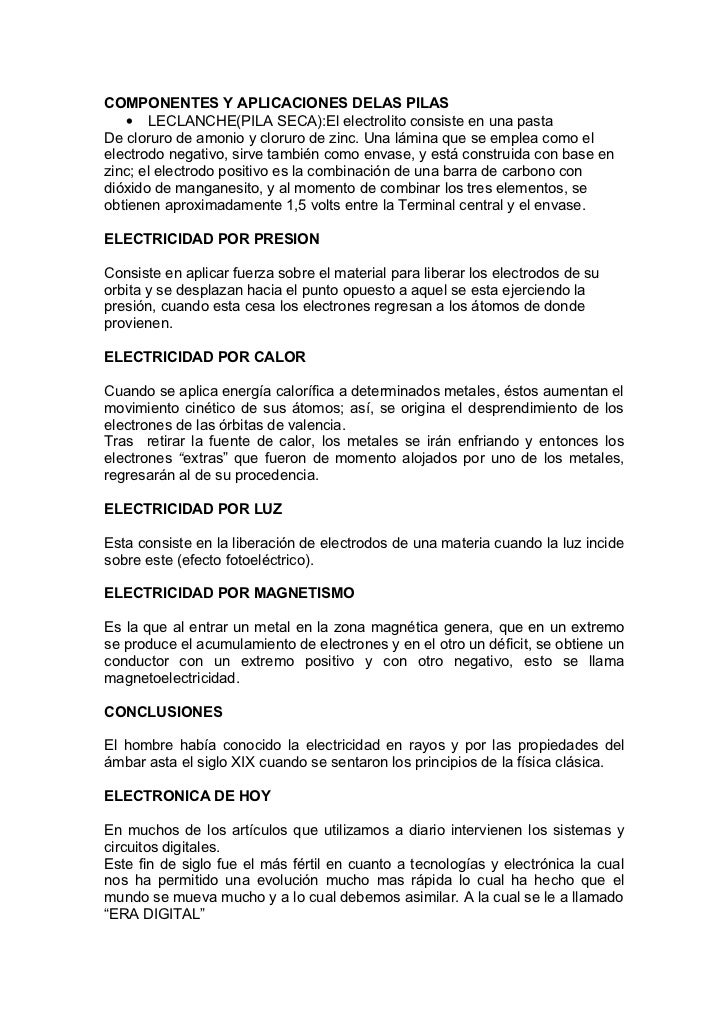 COMPONENTES Y APLICACIONES DELAS PILAS

• LECLANCHE(PILA SECA):El electrolito consiste en una pasta

De cloruro de amonio y cloruro de zinc. Una lámina que se emplea como el electrodo negativo, sirve también como envase, y está construida con base en zinc; el electrodo positivo es la combinación de una barra de carbono con dióxido de manganesito, y al momento de combinar los tres elementos, se obtienen aproximadamente 1,5 volts entre la Terminal central y el envase.

ELECTRICIDAD POR PRESION

Consiste en aplicar fuerza sobre el material para liberar los electrodos de su orbita y se desplazan hacia el punto opuesto a aquel se esta ejerciendo la presión, cuando esta cesa los electrones regresan a los átomos de donde provienen.

ELECTRICIDAD POR CALOR

Cuando se aplica energía calorífica a determinados metales, éstos aumentan el movimiento cinético de sus átomos; así, se origina el desprendimiento de los electrones de las órbitas de valencia.
Tras retirar la fuente de calor, los metales se irán enfriando y entonces los electrones “extras” que fueron de momento alojados por uno de los metales, regresarán al de su procedencia.

ELECTRICIDAD POR LUZ

Esta consiste en la liberación de electrodos de una materia cuando la luz incide sobre este (efecto fotoeléctrico).

ELECTRICIDAD POR MAGNETISMO

Es la que al entrar un metal en la zona magnética genera, que en un extremo se produce el acumulamiento de electrones y en el otro un déficit, se obtiene un conductor con un extremo positivo y con otro negativo, esto se llama magnetoelectricidad.

CONCLUSIONES

El hombre había conocido la electricidad en rayos y por las propiedades del ámbar asta el siglo XIX cuando se sentaron los principios de la física clásica.

ELECTRONICA DE HOY

En muchos de los artículos que utilizamos a diario intervienen los sistemas y circuitos digitales.
Este fin de siglo fue el más fértil en cuanto a tecnologías y electrónica la cual nos ha permitido una evolución mucho mas rápida lo cual ha hecho que el mundo se mueva mucho y a lo cual debemos asimilar. A la cual se le a llamado “ERA DIGITAL”